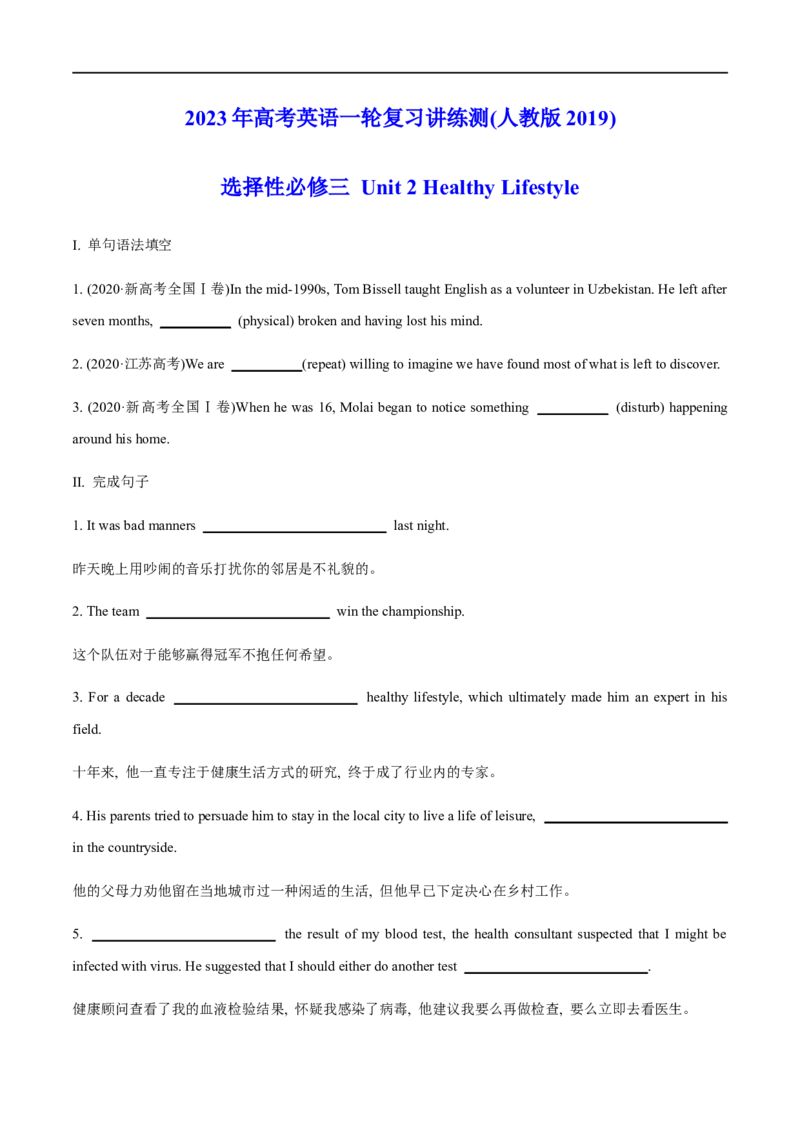 2023年高考英语一轮复习讲练测(人教版2019)

选择性必修三 Unit 2 Healthy Lifestyle

I. 单句语法填空

1. (2020·新高考全国Ⅰ卷)In the mid-1990s, Tom Bissell taught English as a volunteer in Uzbekistan. He left after seven months, ____ (physical) broken and having lost his mind.

2. (2020·江苏高考)We are ____(repeat) willing to imagine we have found most of what is left to discover.

3. (2020·新高考全国Ⅰ卷)When he was 16, Molai began to notice something ____ (disturb) happening around his home.

II. 完成句子

1. It was bad manners ____ last night.

昨天晚上用吵闹的音乐打扰你的邻居是不礼貌的。

2. The team ____ win the championship.

这个队伍对于能够赢得冠军不抱任何希望。

3. For a decade ____ healthy lifestyle, which ultimately made him an expert in his field.

十年来, 他一直专注于健康生活方式的研究, 终于成了行业内的专家。

4. His parents tried to persuade him to stay in the local city to live a life of leisure, ____ in the countryside.

他的父母力劝他留在当地城市过一种闲适的生活, 但他早已下定决心在乡村工作。

5. ____ the result of my blood test, the health consultant suspected that I might be infected with virus. He suggested that I should either do another test ____.

健康顾问查看了我的血液检验结果, 怀疑我感染了病毒, 他建议我要么再做检查, 要么立即去看医生。